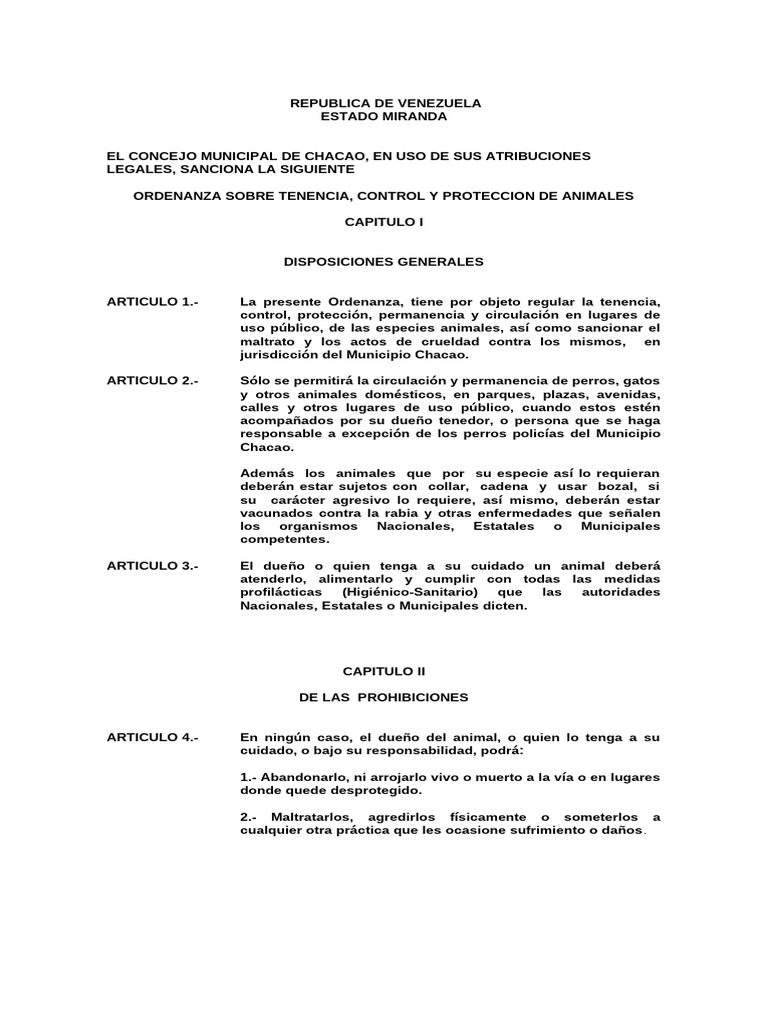 REPUBLICA DE VENEZUELA
ESTADO MIRANDA

EL CONCEJO MUNICIPAL DE CHACAO, EN USO DE SUS ATRIBUCIONES LEGALES, SANCIONA LA SIGUIENTE

ORDENANZA SOBRE TENENCIA, CONTROL Y PROTECCION DE ANIMALES

CAPITULO I

DISPOSICIONES GENERALES

ARTICULO 1.- La presente Ordenanza, tiene por objeto regular la tenencia, control, protección, permanencia y circulación en lugares de uso público, de las especies animales, así como sancionar el maltrato y los actos de crueldad contra los mismos, en jurisdicción del Municipio Chacao.

ARTICULO 2.- Sólo se permitirá la circulación y permanencia de perros, gatos y otros animales domésticos, en parques, plazas, avenidas, calles y otros lugares de uso público, cuando estos estén acompañados por su dueño tenedor, o persona que se haga responsable a excepción de los perros policías del Municipio Chacao.

Además los animales que por su especie así lo requieran deberán estar sujetos con collar, cadena y usar bozal, si su carácter agresivo lo requiere, así mismo, deberán estar vacunados contra la rabia y otras enfermedades que señalen los organismos Nacionales, Estatales o Municipales competentes.

ARTICULO 3.- El dueño o quien tenga a su cuidado un animal deberá atenderlo, alimentarlo y cumplir con todas las medidas profilácticas (Higiénico-Sanitario) que las autoridades Nacionales, Estatales o Municipales dicten.

CAPITULO II

DE LAS PROHIBICIONES

ARTICULO 4.- En ningún caso, el dueño del animal, o quien lo tenga a su cuidado, o bajo su responsabilidad, podrá:

1.- Abandonarlo, ni arrojarlo vivo o muerto a la vía o en lugares donde quede desprotegido.

2.- Maltratarlos, agredirlos físicamente o someterlos a cualquier otra práctica que les ocasione sufrimiento o daños.